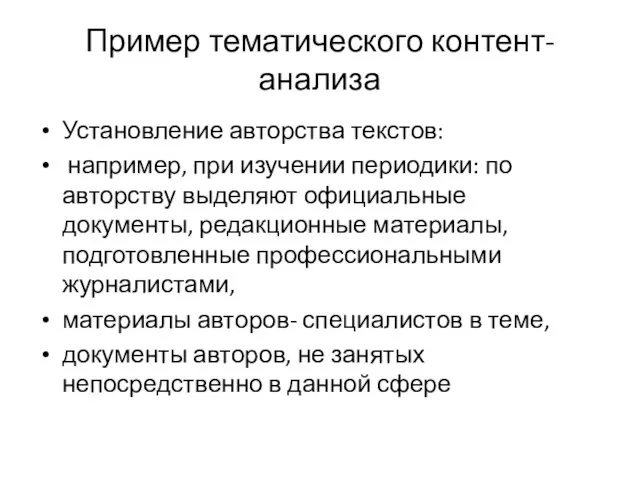 Пример тематического контент-анализа

• Установление авторства текстов:
• например, при изучении периодики: по авторству выделяют официальные документы, редакционные материалы, подготовленные профессиональными журналистами,
• материалы авторов- специалистов в теме,
• документы авторов, не занятых непосредственно в данной сфере